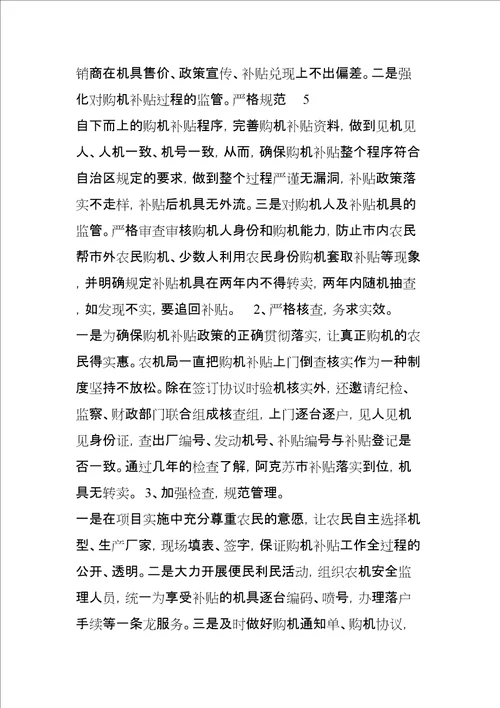 销商在机具售价、政策宣传、补贴兑现上不出偏差。二是强化对购机补贴过程的监管。严格规范 5

自下而上的购机补贴程序，完善购机补贴资料，做到见机见人、人机一致、机号一致，从而，确保购机补贴整个程序符合自治区规定的要求，做到整个过程严谨无漏洞，补贴政策落实不走样，补贴后机具无外流。三是对购机人及补贴机具的监管。严格审查审核购机人身份和购机能力，防止市内农民帮市外农民购机、少数人利用农民身份购机套取补贴等现象，并明确规定补贴机具在两年内不得转卖，两年内随机抽查，如发现不实，要追回补贴。 2、严格核查，务求实效。

一是为确保购机补贴政策的正确贯彻落实，让真正购机的农民得实惠。农机局一直把购机补贴上门倒查核实作为一种制度坚持不放松。除在签订协议时验机核实外，还邀请纪检、监察、财政部门联合组成核查组，上门逐台逐户，见人见机见身份证，查出厂编号、发动机号、补贴编号与补贴登记是否一致。通过几年的检查了解，阿克苏市补贴落实到位，机具无转卖。 3、加强检查，规范管理。

一是在项目实施中充分尊重农民的意愿，让农民自主选择机型、生产厂家，现场填表、签字，保证购机补贴工作全过程的公开、透明。二是大力开展便民利民活动，组织农机安全监理人员，统一为享受补贴的机具逐台编码、喷号，办理落户手续等一条龙服务。三是及时做好购机通知单、购机协议，